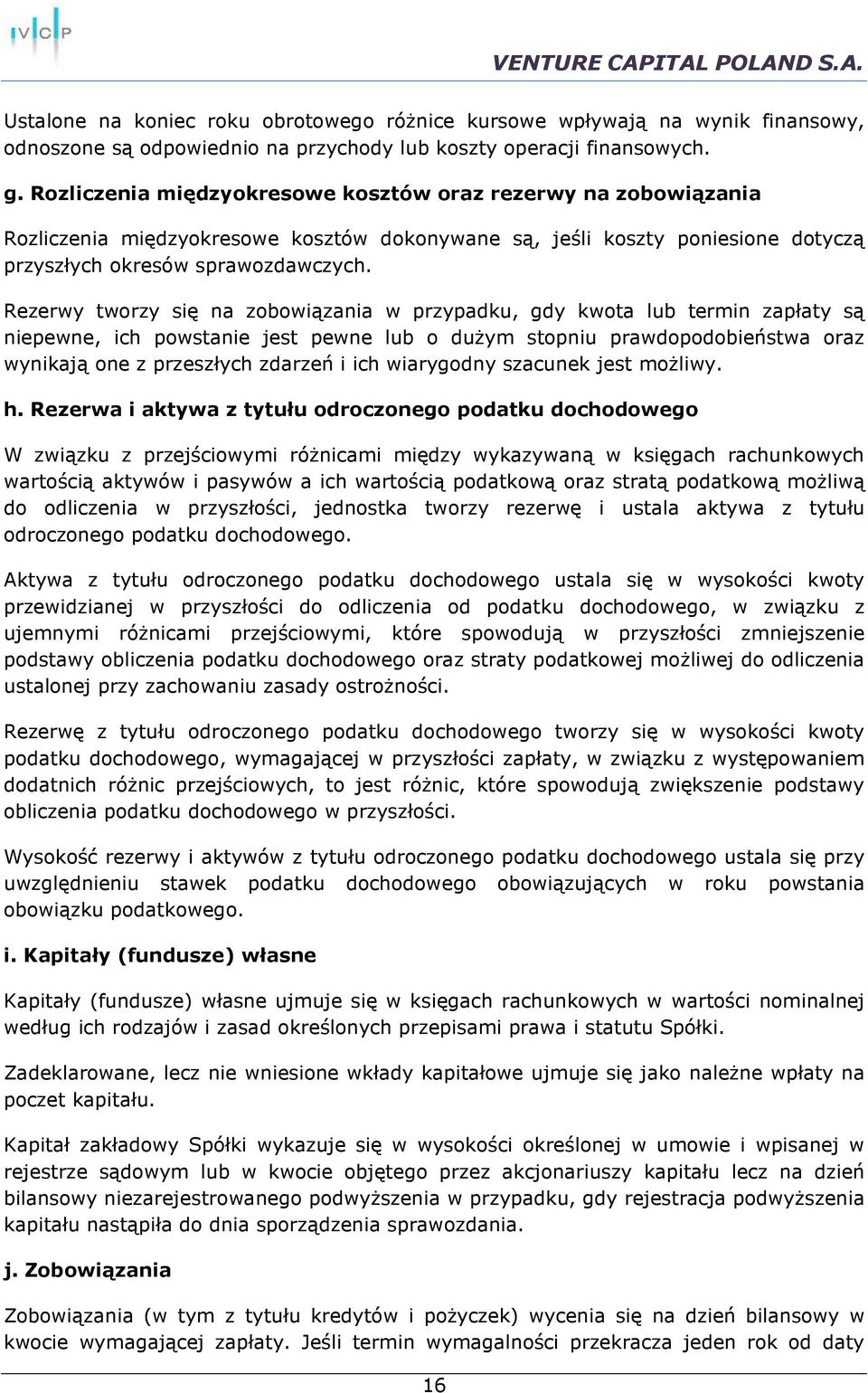 VCP

VENTURE CAPITAL POLAND S.A.

Ustalone na koniec roku obrotowego różnice kursowe wpływają na wynik finansowy, odnoszone są odpowiednio na przychody lub koszty operacji finansowych.

g. Rozliczenia międzyokresowe kosztów oraz rezerwy na zobowiązania

Rozliczenia międzyokresowe kosztów dokonywane są, jeśli koszty poniesione dotyczą przyszłych okresów sprawozdawczych.

Rezerwy tworzy się na zobowiązania w przypadku, gdy kwota lub termin zapłaty są niepewne, ich powstanie jest pewne lub o dużym stopniu prawdopodobieństwa oraz wynikają one z przeszłych zdarzeń i ich wiarygodny szacunek jest możliwy.

h. Rezerwa i aktywa z tytułu odroczonego podatku dochodowego

W związku z przejściowymi różnicami między wykazywaną w księgach rachunkowych wartością aktywów i pasywów a ich wartością podatkową oraz stratą podatkową możliwą do odliczenia w przyszłości, jednostka tworzy rezerwę i ustala aktywa z tytułu odroczonego podatku dochodowego.

Aktywa z tytułu odroczonego podatku dochodowego ustala się w wysokości kwoty przewidzianej w przyszłości do odliczenia od podatku dochodowego, w związku z ujemnymi różnicami przejściowymi, które spowodują w przyszłości zmniejszenie podstawy obliczenia podatku dochodowego oraz straty podatkowej możliwej do odliczenia ustalonej przy zachowaniu zasady ostrożności.

Rezerwę z tytułu odroczonego podatku dochodowego tworzy się w wysokości kwoty podatku dochodowego, wymagającej w przyszłości zapłaty, w związku z występowaniem dodatnich różnic przejściowych, to jest różnic, które spowodują zwiększenie podstawy obliczenia podatku dochodowego w przyszłości.

Wysokość rezerwy i aktywów z tytułu odroczonego podatku dochodowego ustala się przy uwzględnieniu stawek podatku dochodowego obowiązujących w roku powstania obowiązku podatkowego.

i. Kapitały (fundusze) własne

Kapitały (fundusze) własne ujmuje się w księgach rachunkowych w wartości nominalnej według ich rodzajów i zasad określonych przepisami prawa i statutu Spółki.

Zadeklarowane, lecz nie wniesione wkłady kapitałowe ujmuje się jako należne wpłaty na poczet kapitału.

Kapitał zakładowy Spółki wykazuje się w wysokości określonej w umowie i wpisanej w rejestrze sądowym lub w kwocie objętego przez akcjonariuszy kapitału lecz na dzień bilansowy niezarejestrowanego podwyższenia w przypadku, gdy rejestracja podwyższenia kapitału nastąpiła do dnia sporządzenia sprawozdania.

j. Zobowiązania

Zobowiązania (w tym z tytułu kredytów i pożyczek) wycenia się na dzień bilansowy w kwocie wymagającej zapłaty. Jeśli termin wymagalności przekracza jeden rok od daty

16